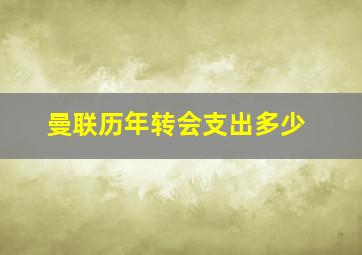 曼联历年转会支出多少